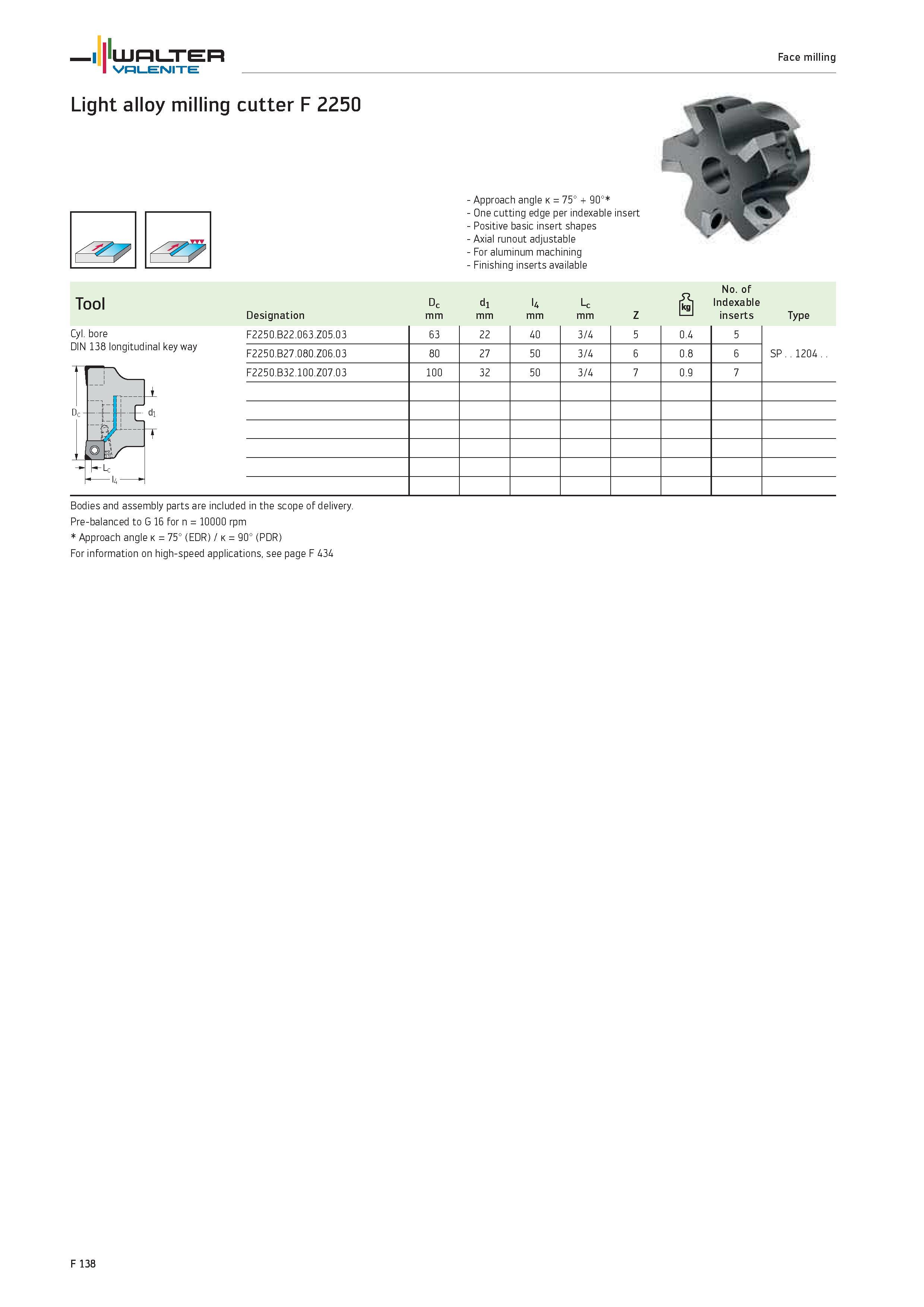 WALTER VALENITE

Face milling

Light alloy milling cutter F 2250

- Approach angle κ = 75° + 90°*
- One cutting edge per indexable insert
- Positive basic insert shapes
- Axial runout adjustable
- For aluminum machining
- Finishing inserts available

| Tool | Designation | $D_c$ mm | $d_1$ mm | $l_4$ mm | $L_c$ mm | Z | kg | No. of Indexable inserts | Type |
|---|---|---|---|---|---|---|---|---|---|
| Cyl. bore DIN 138 longitudinal key way | F2250.B22.063.Z05.03 | 63 | 22 | 40 | 3/4 | 5 | 0.4 | 5 | SP . . 1204 . . |
| | F2250.B27.080.Z06.03 | 80 | 27 | 50 | 3/4 | 6 | 0.8 | 6 | |
| | F2250.B32.100.Z07.03 | 100 | 32 | 50 | 3/4 | 7 | 0.9 | 7 | |

$D_c$ $d_1$ $L_c$ $l_4$

Bodies and assembly parts are included in the scope of delivery.
Pre-balanced to G 16 for n = 10000 rpm
* Approach angle κ = 75° (EDR) / κ = 90° (PDR)
For information on high-speed applications, see page F 434

F 138